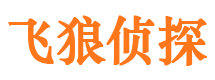 飞狼侦探